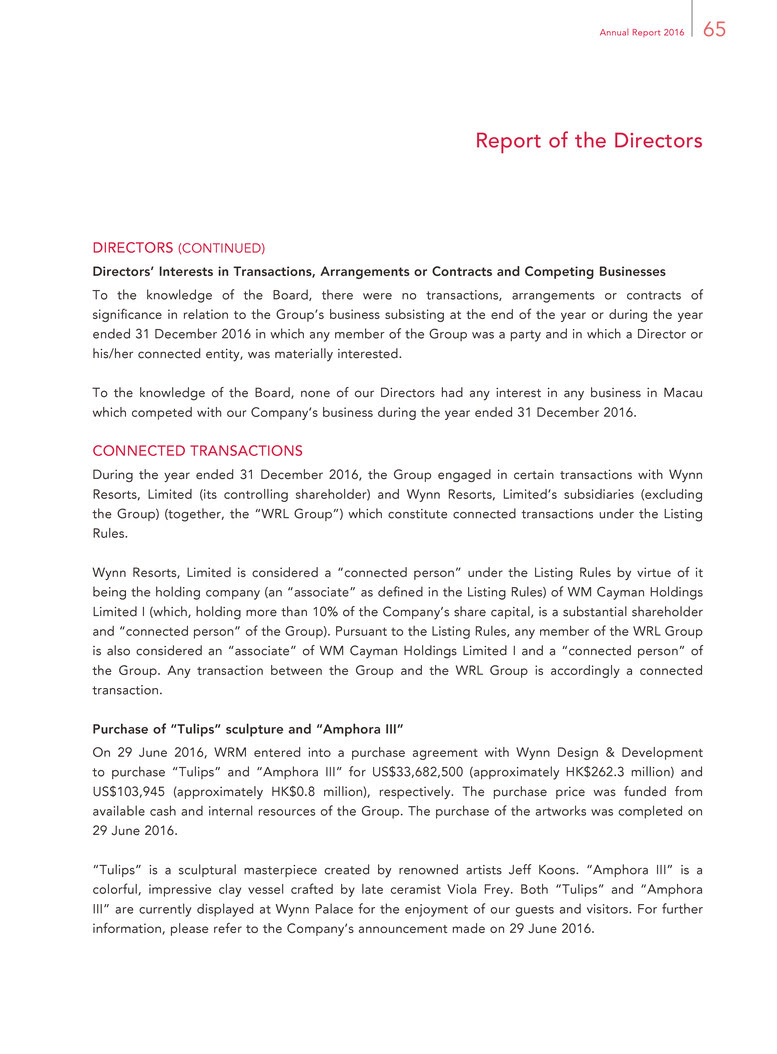 Annual Report 2016 65

Report of the Directors

DIRECTORS (CONTINUED)

Directors' Interests in Transactions, Arrangements or Contracts and Competing Businesses

To the knowledge of the Board, there were no transactions, arrangements or contracts of significance in relation to the Group's business subsisting at the end of the year or during the year ended 31 December 2016 in which any member of the Group was a party and in which a Director or his/her connected entity, was materially interested.

To the knowledge of the Board, none of our Directors had any interest in any business in Macau which competed with our Company's business during the year ended 31 December 2016.

CONNECTED TRANSACTIONS

During the year ended 31 December 2016, the Group engaged in certain transactions with Wynn Resorts, Limited (its controlling shareholder) and Wynn Resorts, Limited's subsidiaries (excluding the Group) (together, the "WRL Group") which constitute connected transactions under the Listing Rules.

Wynn Resorts, Limited is considered a "connected person" under the Listing Rules by virtue of it being the holding company (an "associate" as defined in the Listing Rules) of WM Cayman Holdings Limited I (which, holding more than 10% of the Company's share capital, is a substantial shareholder and "connected person" of the Group). Pursuant to the Listing Rules, any member of the WRL Group is also considered an "associate" of WM Cayman Holdings Limited I and a "connected person" of the Group. Any transaction between the Group and the WRL Group is accordingly a connected transaction.

Purchase of "Tulips" sculpture and "Amphora III"

On 29 June 2016, WRM entered into a purchase agreement with Wynn Design & Development to purchase "Tulips" and "Amphora III" for US$33,682,500 (approximately HK$262.3 million) and US$103,945 (approximately HK$0.8 million), respectively. The purchase price was funded from available cash and internal resources of the Group. The purchase of the artworks was completed on 29 June 2016.

"Tulips" is a sculptural masterpiece created by renowned artists Jeff Koons. "Amphora III" is a colorful, impressive clay vessel crafted by late ceramist Viola Frey. Both "Tulips" and "Amphora III" are currently displayed at Wynn Palace for the enjoyment of our guests and visitors. For further information, please refer to the Company's announcement made on 29 June 2016.